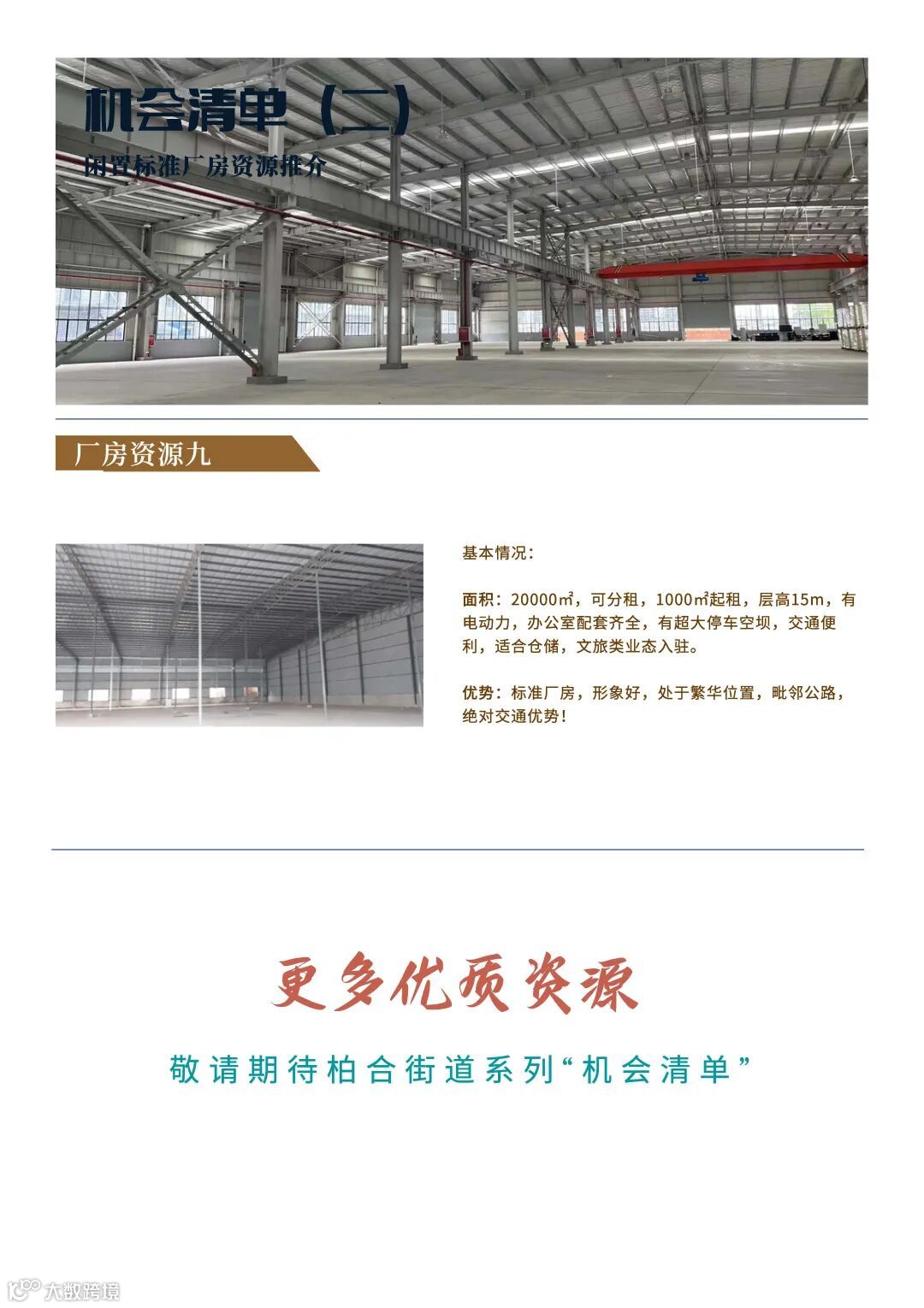 机会清单（二）

闲置标准厂房资源推介

厂房资源九

基本情况：

面积：20000㎡，可分租，1000㎡起租，层高15m，有电动力，办公室配套齐全，有超大停车空坝，交通便利，适合仓储，文旅类业态入驻。

优势：标准厂房，形象好，处于繁华位置，毗邻公路，绝对交通优势！

更多优质资源

敬请期待柏合街道系列“机会清单”

大数跨境